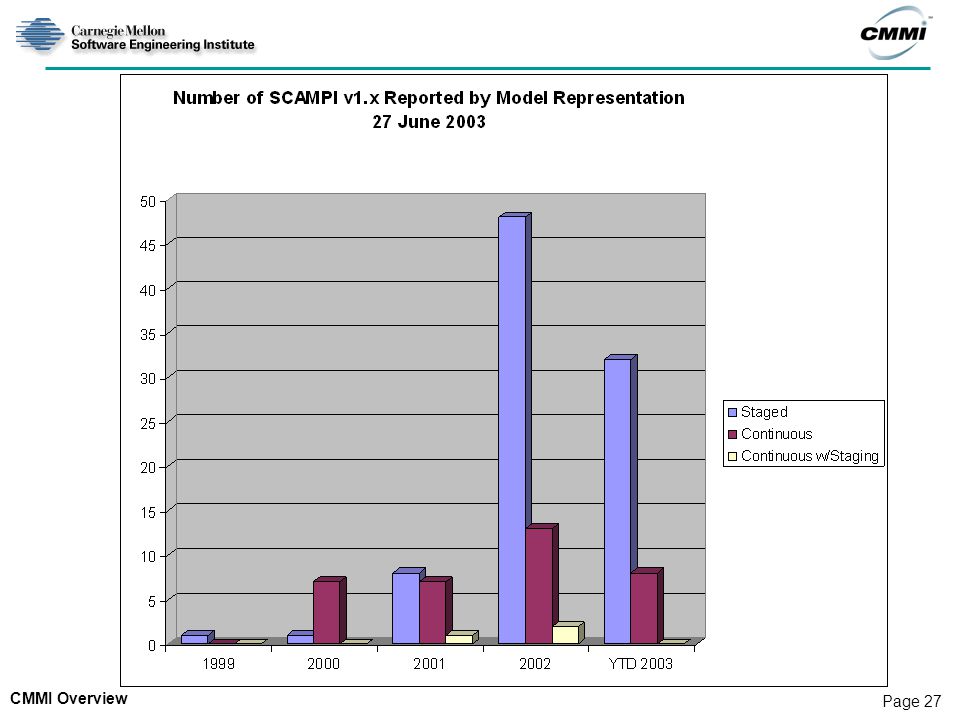 Carnegie Mellon
Software Engineering Institute

CMMI

Number of SCAMPI v1.x Reported by Model Representation
27 June 2003

50
45
40
35
30
25
20
15
10
5
0

1999
2000
2001
2002
YTD 2003

Staged
Continuous
Continuous w/Staging

CMMI Overview

Page 27